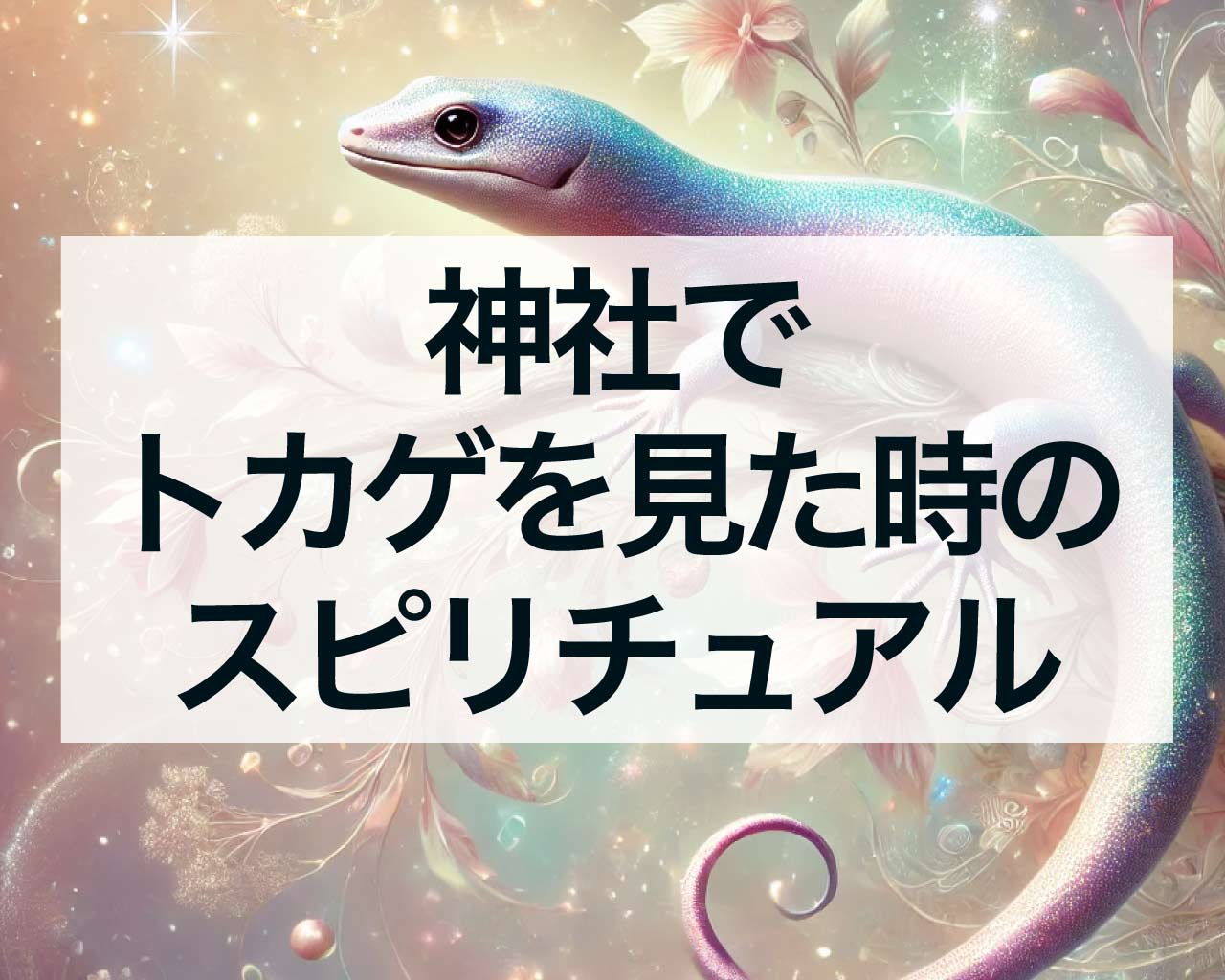 神社で
トカゲを見た時の
スピリチュアル